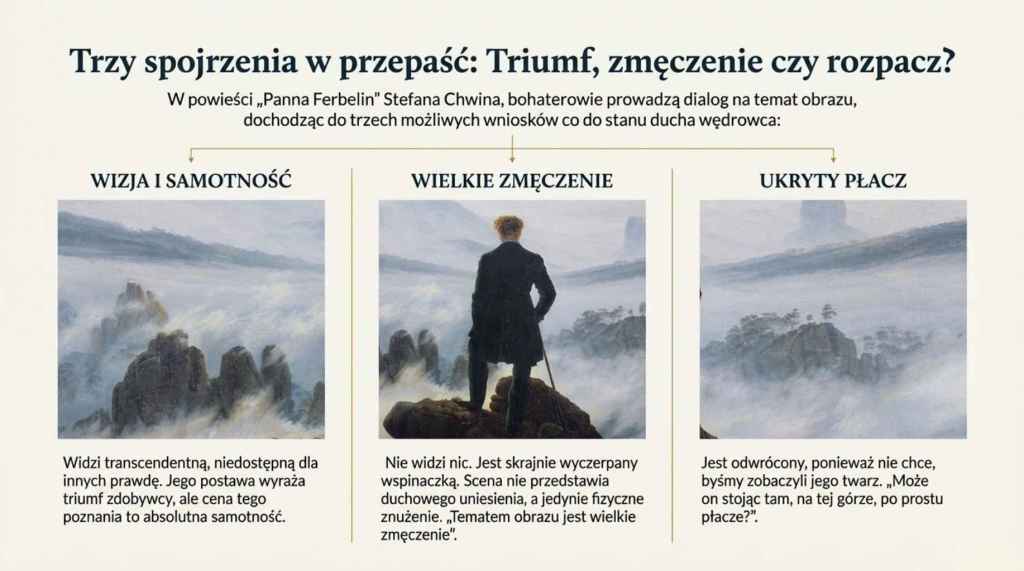 Trzy spojrzenia w przepaść: Triumf, zmęczenie czy rozpacz?

W powieści „Panna Ferbelin" Stefana Chwina, bohaterowie prowadzą dialog na temat obrazu, dochodząc do trzech możliwych wniosków co do stanu ducha wędrowca:

WIZJA I SAMOTNOŚĆ

Widzi transcendentną, niedostępną dla innych prawdę. Jego postawa wyraża triumf zdobywcy, ale cena tego poznania to absolutna samotność.

WIELKIE ZMĘCZENIE

Nie widzi nic. Jest skrajnie wyczerpany wspinaczką. Scena nie przedstawia duchowego uniesienia, a jedynie fizyczne znużenie. „Tematem obrazu jest wielkie zmęczenie".

UKRYTY PŁACZ

Jest odwrócony, ponieważ nie chce, byśmy zobaczyli jego twarz. „Może on stojąc tam, na tej górze, po prostu płacze?".